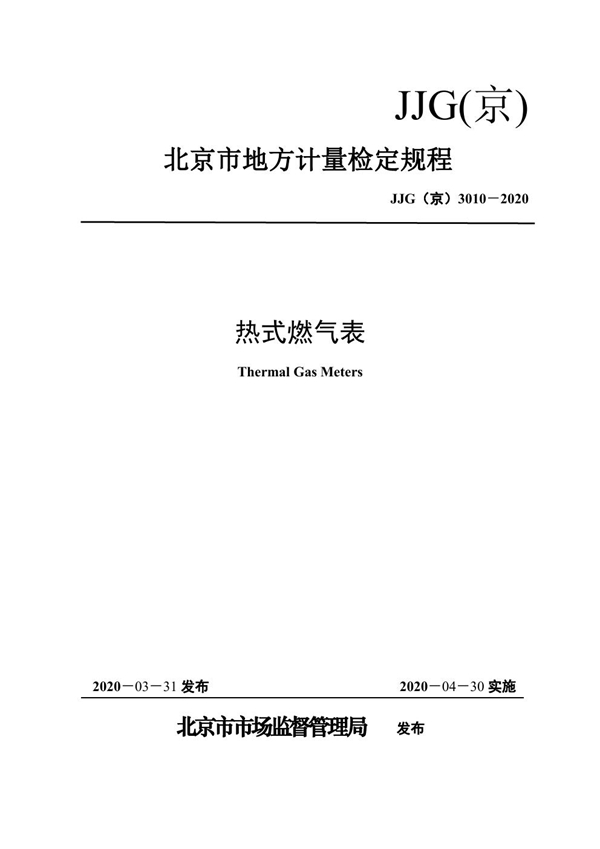 JJG(京)

北京市地方计量检定规程

JJG（京）3010－2020

热式燃气表

Thermal Gas Meters

2020－03－31 发布

2020－04－30 实施

北京市市场监督管理局 发布